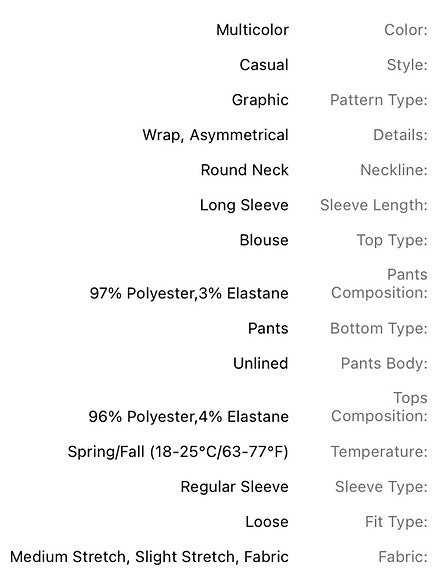 | | |
|---|---|
| Multicolor | Color: |
| Casual | Style: |
| Graphic | Pattern Type: |
| Wrap, Asymmetrical | Details: |
| Round Neck | Neckline: |
| Long Sleeve | Sleeve Length: |
| Blouse | Top Type: |
| 97% Polyester,3% Elastane | Pants Composition: |
| Pants | Bottom Type: |
| Unlined | Pants Body: |
| 96% Polyester,4% Elastane | Tops Composition: |
| Spring/Fall (18-25°C/63-77°F) | Temperature: |
| Regular Sleeve | Sleeve Type: |
| Loose | Fit Type: |
| Medium Stretch, Slight Stretch, Fabric | Fabric: |